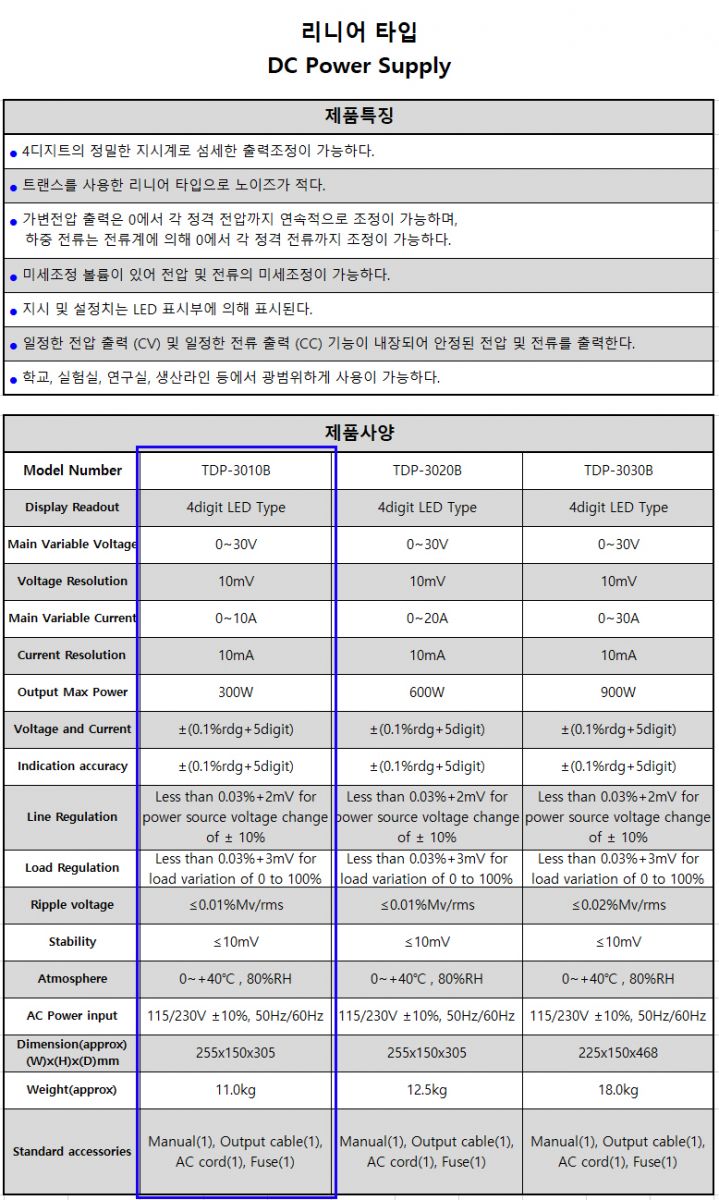 리니어 타입
DC Power Supply

제품특징

● 4디지트의 정밀한 지시계로 섬세한 출력조정이 가능하다.

● 트랜스를 사용한 리니어 타입으로 노이즈가 적다.

● 가변전압 출력은 0에서 각 정격 전압까지 연속적으로 조정이 가능하며, 하중 전류는 전류계에 의해 0에서 각 정격 전류까지 조정이 가능하다.

● 미세조정 볼륨이 있어 전압 및 전류의 미세조정이 가능하다.

● 지시 및 설정치는 LED 표시부에 의해 표시된다.

● 일정한 전압 출력 (CV) 및 일정한 전류 출력 (CC) 기능이 내장되어 안정된 전압 및 전류를 출력한다.

● 학교, 실험실, 연구실, 생산라인 등에서 광범위하게 사용이 가능하다.

제품사양

| Model Number | TDP-3010B | TDP-3020B | TDP-3030B |
|---|---|---|---|
| Display Readout | 4digit LED Type | 4digit LED Type | 4digit LED Type |
| Main Variable Voltage | 0~30V | 0~30V | 0~30V |
| Voltage Resolution | 10mV | 10mV | 10mV |
| Main Variable Current | 0~10A | 0~20A | 0~30A |
| Current Resolution | 10mA | 10mA | 10mA |
| Output Max Power | 300W | 600W | 900W |
| Voltage and Current | ±(0.1%rdg+5digit) | ±(0.1%rdg+5digit) | ±(0.1%rdg+5digit) |
| Indication accuracy | ±(0.1%rdg+5digit) | ±(0.1%rdg+5digit) | ±(0.1%rdg+5digit) |
| Line Regulation | Less than 0.03%+2mV for power source voltage change of ± 10% | Less than 0.03%+2mV for power source voltage change of ± 10% | Less than 0.03%+2mV for power source voltage change of ± 10% |
| Load Regulation | Less than 0.03%+3mV for load variation of 0 to 100% | Less than 0.03%+3mV for load variation of 0 to 100% | Less than 0.03%+3mV for load variation of 0 to 100% |
| Ripple voltage | ≤0.01%Mv/rms | ≤0.01%Mv/rms | ≤0.02%Mv/rms |
| Stability | ≤10mV | ≤10mV | ≤10mV |
| Atmosphere | 0~+40℃ , 80%RH | 0~+40℃ , 80%RH | 0~+40℃ , 80%RH |
| AC Power input | 115/230V ±10%, 50Hz/60Hz | 115/230V ±10%, 50Hz/60Hz | 115/230V ±10%, 50Hz/60Hz |
| Dimension(approx) (W)x(H)x(D)mm | 255x150x305 | 255x150x305 | 225x150x468 |
| Weight(approx) | 11.0kg | 12.5kg | 18.0kg |
| Standard accessories | Manual(1), Output cable(1), AC cord(1), Fuse(1) | Manual(1), Output cable(1), AC cord(1), Fuse(1) | Manual(1), Output cable(1), AC cord(1), Fuse(1) |